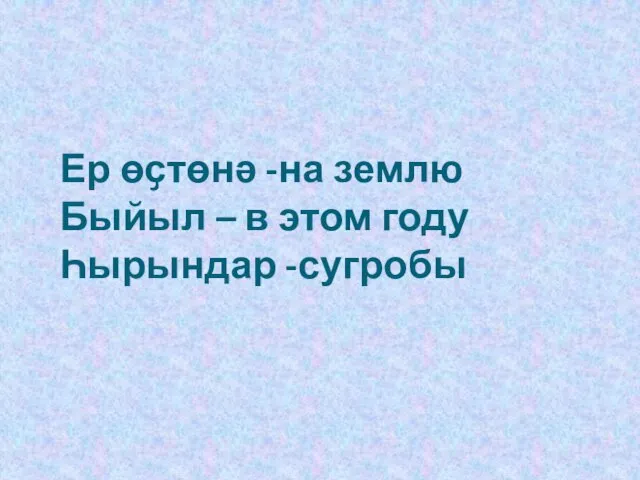 Ер өҫтөнә -на землю
Быйыл – в этом году
Һырындар -сугробы